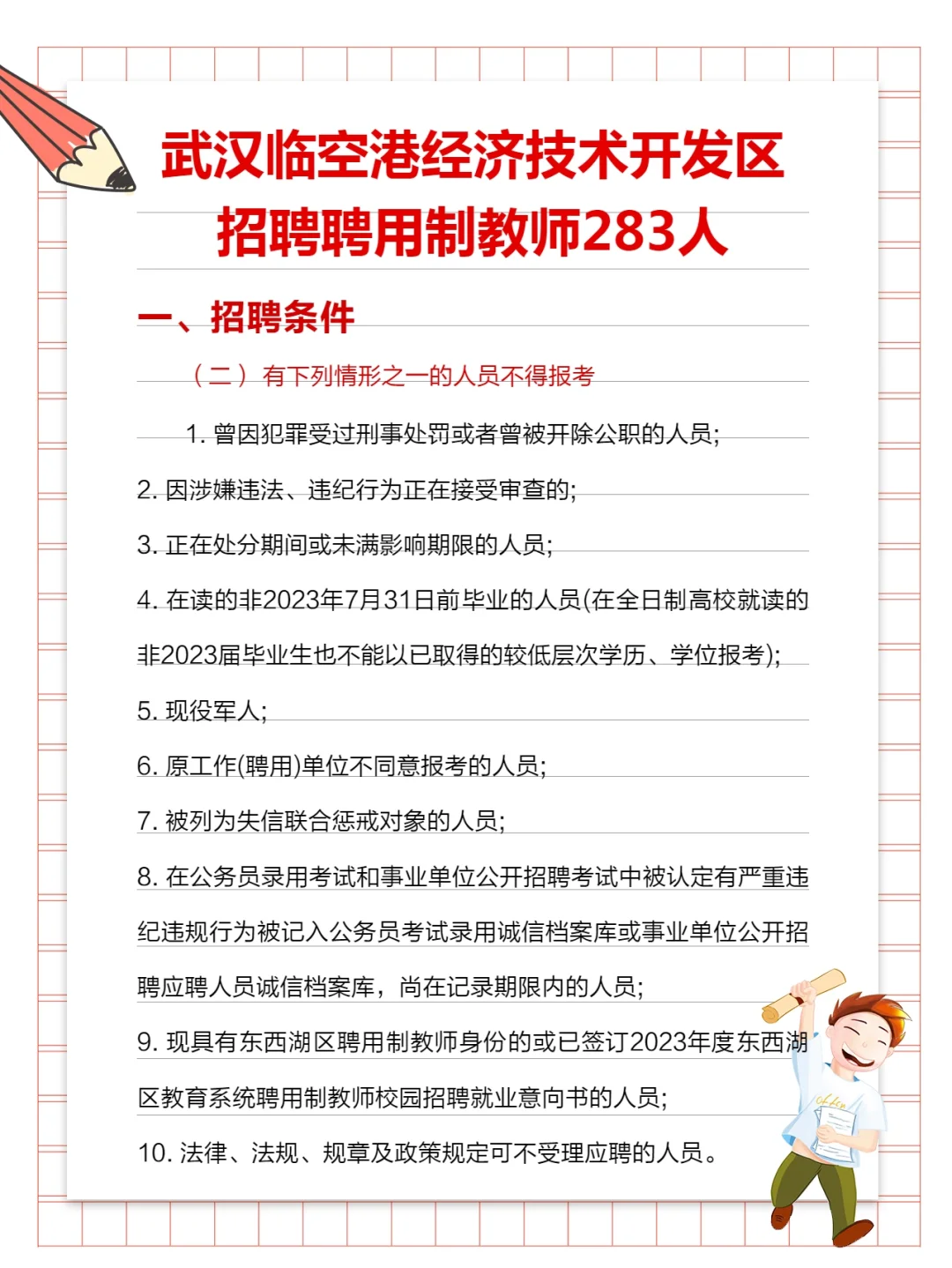 武汉临空港经济技术开发区
招聘聘用制教师283人

一、招聘条件

（二）有下列情形之一的人员不得报考

1. 曾因犯罪受过刑事处罚或者曾被开除公职的人员;

2. 因涉嫌违法、违纪行为正在接受审查的;

3. 正在处分期间或未满影响期限的人员;

4. 在读的非2023年7月31日前毕业的人员(在全日制高校就读的非2023届毕业生也不能以已取得的较低层次学历、学位报考);

5. 现役军人;

6. 原工作(聘用)单位不同意报考的人员;

7. 被列为失信联合惩戒对象的人员;

8. 在公务员录用考试和事业单位公开招聘考试中被认定有严重违纪违规行为被记入公务员考试录用诚信档案库或事业单位公开招聘应聘人员诚信档案库，尚在记录期限内的人员;

9. 现具有东西湖区聘用制教师身份的或已签订2023年度东西湖区教育系统聘用制教师校园招聘就业意向书的人员;

10. 法律、法规、规章及政策规定可不受理应聘的人员。